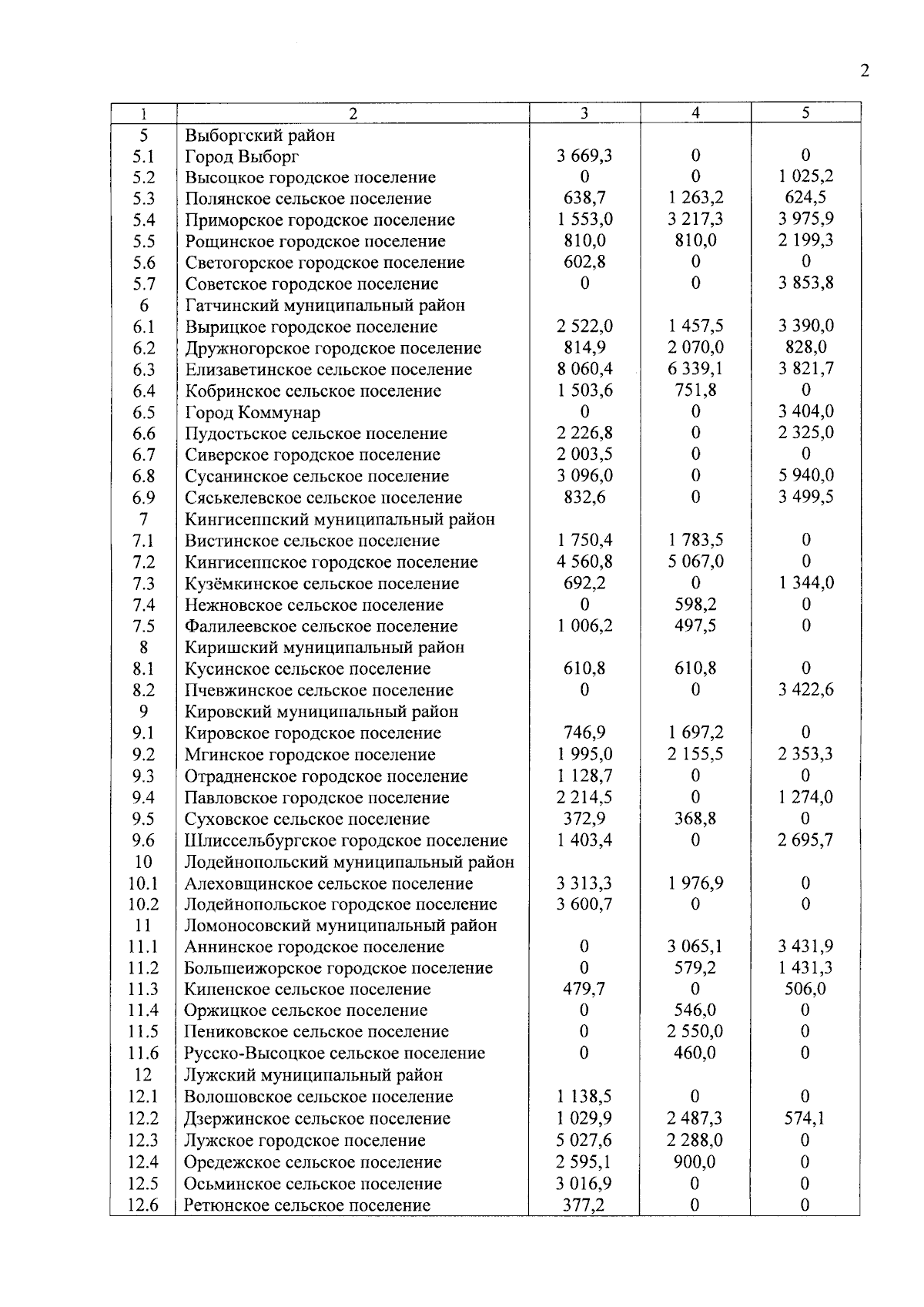 2

| 1 | 2 | 3 | 4 | 5 |
|---|---|---|---|---|
| 5 | Выборгский район | | | |
| 5.1 | Город Выборг | 3 669,3 | 0 | 0 |
| 5.2 | Высоцкое городское поселение | 0 | 0 | 1 025,2 |
| 5.3 | Полянское сельское поселение | 638,7 | 1 263,2 | 624,5 |
| 5.4 | Приморское городское поселение | 1 553,0 | 3 217,3 | 3 975,9 |
| 5.5 | Рощинское городское поселение | 810,0 | 810,0 | 2 199,3 |
| 5.6 | Светогорское городское поселение | 602,8 | 0 | 0 |
| 5.7 | Советское городское поселение | 0 | 0 | 3 853,8 |
| 6 | Гатчинский муниципальный район | | | |
| 6.1 | Вырицкое городское поселение | 2 522,0 | 1 457,5 | 3 390,0 |
| 6.2 | Дружногорское городское поселение | 814,9 | 2 070,0 | 828,0 |
| 6.3 | Елизаветинское сельское поселение | 8 060,4 | 6 339,1 | 3 821,7 |
| 6.4 | Кобринское сельское поселение | 1 503,6 | 751,8 | 0 |
| 6.5 | Город Коммунар | 0 | 0 | 3 404,0 |
| 6.6 | Пудостьское сельское поселение | 2 226,8 | 0 | 2 325,0 |
| 6.7 | Сиверское городское поселение | 2 003,5 | 0 | 0 |
| 6.8 | Сусанинское сельское поселение | 3 096,0 | 0 | 5 940,0 |
| 6.9 | Сяськелевское сельское поселение | 832,6 | 0 | 3 499,5 |
| 7 | Кингисеппский муниципальный район | | | |
| 7.1 | Вистинское сельское поселение | 1 750,4 | 1 783,5 | 0 |
| 7.2 | Кингисеппское городское поселение | 4 560,8 | 5 067,0 | 0 |
| 7.3 | Кузёмкинское сельское поселение | 692,2 | 0 | 1 344,0 |
| 7.4 | Нежновское сельское поселение | 0 | 598,2 | 0 |
| 7.5 | Фалилеевское сельское поселение | 1 006,2 | 497,5 | 0 |
| 8 | Киришский муниципальный район | | | |
| 8.1 | Кусинское сельское поселение | 610,8 | 610,8 | 0 |
| 8.2 | Пчевжинское сельское поселение | 0 | 0 | 3 422,6 |
| 9 | Кировский муниципальный район | | | |
| 9.1 | Кировское городское поселение | 746,9 | 1 697,2 | 0 |
| 9.2 | Мгинское городское поселение | 1 995,0 | 2 155,5 | 2 353,3 |
| 9.3 | Отрадненское городское поселение | 1 128,7 | 0 | 0 |
| 9.4 | Павловское городское поселение | 2 214,5 | 0 | 1 274,0 |
| 9.5 | Суховское сельское поселение | 372,9 | 368,8 | 0 |
| 9.6 | Шлиссельбургское городское поселение | 1 403,4 | 0 | 2 695,7 |
| 10 | Лодейнопольский муниципальный район | | | |
| 10.1 | Алеховщинское сельское поселение | 3 313,3 | 1 976,9 | 0 |
| 10.2 | Лодейнопольское городское поселение | 3 600,7 | 0 | 0 |
| 11 | Ломоносовский муниципальный район | | | |
| 11.1 | Аннинское городское поселение | 0 | 3 065,1 | 3 431,9 |
| 11.2 | Большеижорское городское поселение | 0 | 579,2 | 1 431,3 |
| 11.3 | Кипенское сельское поселение | 479,7 | 0 | 506,0 |
| 11.4 | Оржицкое сельское поселение | 0 | 546,0 | 0 |
| 11.5 | Пениковское сельское поселение | 0 | 2 550,0 | 0 |
| 11.6 | Русско-Высоцкое сельское поселение | 0 | 460,0 | 0 |
| 12 | Лужский муниципальный район | | | |
| 12.1 | Волошовское сельское поселение | 1 138,5 | 0 | 0 |
| 12.2 | Дзержинское сельское поселение | 1 029,9 | 2 487,3 | 574,1 |
| 12.3 | Лужское городское поселение | 5 027,6 | 2 288,0 | 0 |
| 12.4 | Оредежское сельское поселение | 2 595,1 | 900,0 | 0 |
| 12.5 | Осьминское сельское поселение | 3 016,9 | 0 | 0 |
| 12.6 | Ретюнское сельское поселение | 377,2 | 0 | 0 |